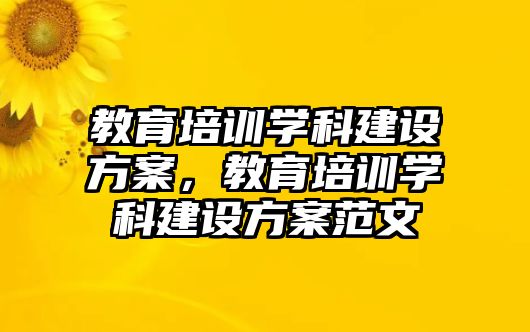 教育培训学科建设方案，教育培训学科建设方案范文